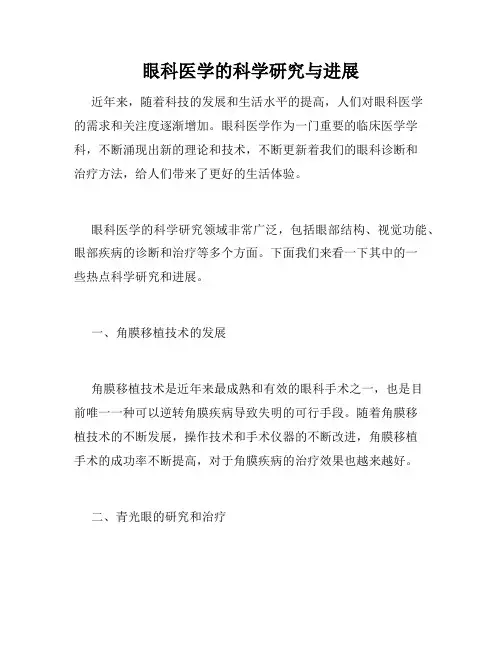 眼科医学的科学研究与进展

近年来，随着科技的发展和生活水平的提高，人们对眼科医学的需求和关注度逐渐增加。眼科医学作为一门重要的临床医学学科，不断涌现出新的理论和技术，不断更新着我们的眼科诊断和治疗方法，给人们带来了更好的生活体验。

眼科医学的科学研究领域非常广泛，包括眼部结构、视觉功能、眼部疾病的诊断和治疗等多个方面。下面我们来看一下其中的一些热点科学研究和进展。

一、角膜移植技术的发展

角膜移植技术是近年来最成熟和有效的眼科手术之一，也是目前唯一一种可以逆转角膜疾病导致失明的可行手段。随着角膜移植技术的不断发展，操作技术和手术仪器的不断改进，角膜移植手术的成功率不断提高，对于角膜疾病的治疗效果也越来越好。

二、青光眼的研究和治疗